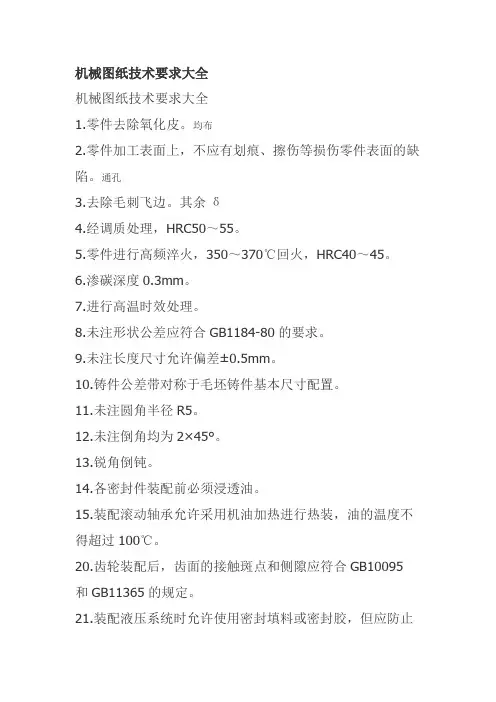 机械图纸技术要求大全

机械图纸技术要求大全

1.零件去除氧化皮。均布

2.零件加工表面上，不应有划痕、擦伤等损伤零件表面的缺陷。通孔

3.去除毛刺飞边。其余 δ

4.经调质处理，HRC50～55。

5.零件进行高频淬火，350～370℃回火，HRC40～45。

6.渗碳深度 0.3mm。

7.进行高温时效处理。

8.未注形状公差应符合 GB1184-80 的要求。

9.未注长度尺寸允许偏差±0.5mm。

10.铸件公差带对称于毛坯铸件基本尺寸配置。

11.未注圆角半径 R5。

12.未注倒角均为 2×45°。

13.锐角倒钝。

14.各密封件装配前必须浸透油。

15.装配滚动轴承允许采用机油加热进行热装，油的温度不得超过 100℃。

20.齿轮装配后，齿面的接触斑点和侧隙应符合 GB10095 和 GB11365 的规定。

21.装配液压系统时允许使用密封填料或密封胶，但应防止